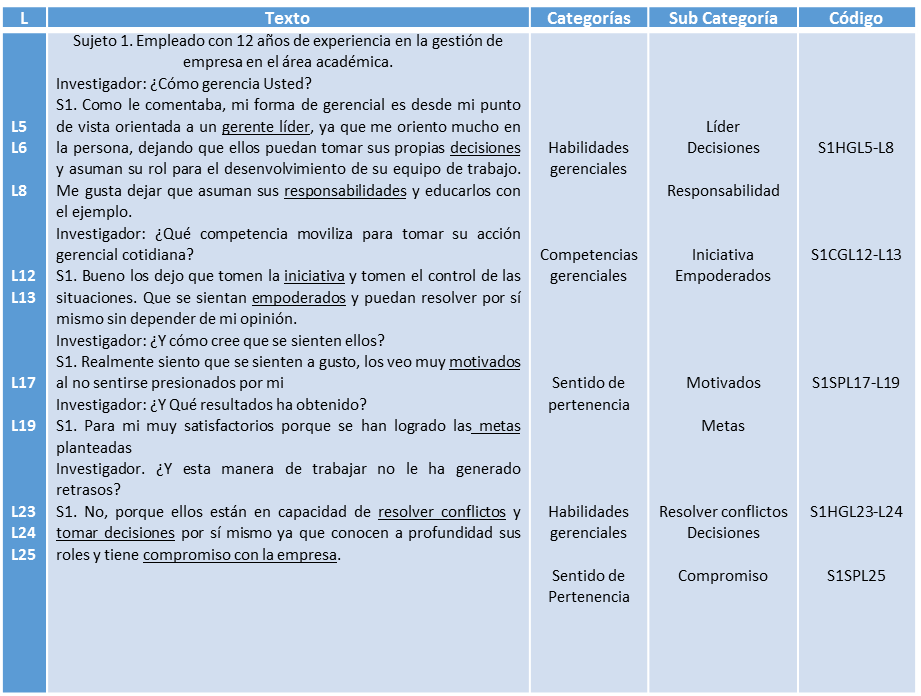 | L | Texto | Categorías | Sub Categoría | Código |
|---|---|---|---|---|
| L5 L6 L8 | Sujeto 1. Empleado con 12 años de experiencia en la gestión de empresa en el área académica. Investigador: ¿Cómo gerencia Usted? S1. Como le comentaba, mi forma de gerencial es desde mi punto de vista orientada a un gerente líder, ya que me oriento mucho en la persona, dejando que ellos puedan tomar sus propias decisiones y asuman su rol para el desenvolvimiento de su equipo de trabajo. Me gusta dejar que asuman sus responsabilidades y educarlos con el ejemplo. | Habilidades gerenciales | Líder Decisiones Responsabilidad | S1HGL5-L8 |
| L12 L13 | Investigador: ¿Qué competencia moviliza para tomar su acción gerencial cotidiana? S1. Bueno los dejo que tomen la iniciativa y tomen el control de las situaciones. Que se sientan empoderados y puedan resolver por sí mismo sin depender de mi opinión. | Competencias gerenciales | Iniciativa Empoderados | S1CGL12-L13 |
| L17 L19 | Investigador: ¿Y cómo cree que se sienten ellos? S1. Realmente siento que se sienten a gusto, los veo muy motivados al no sentirse presionados por mi Investigador: ¿Y Qué resultados ha obtenido? S1. Para mi muy satisfactorios porque se han logrado las metas planteadas | Sentido de pertenencia | Motivados Metas | S1SPL17-L19 |
| L23 L24 L25 | Investigador. ¿Y esta manera de trabajar no le ha generado retrasos? S1. No, porque ellos están en capacidad de resolver conflictos y tomar decisiones por sí mismo ya que conocen a profundidad sus roles y tiene compromiso con la empresa. | Habilidades gerenciales Sentido de Pertenencia | Resolver conflictos Decisiones Compromiso | S1HGL23-L24 S1SPL25 |